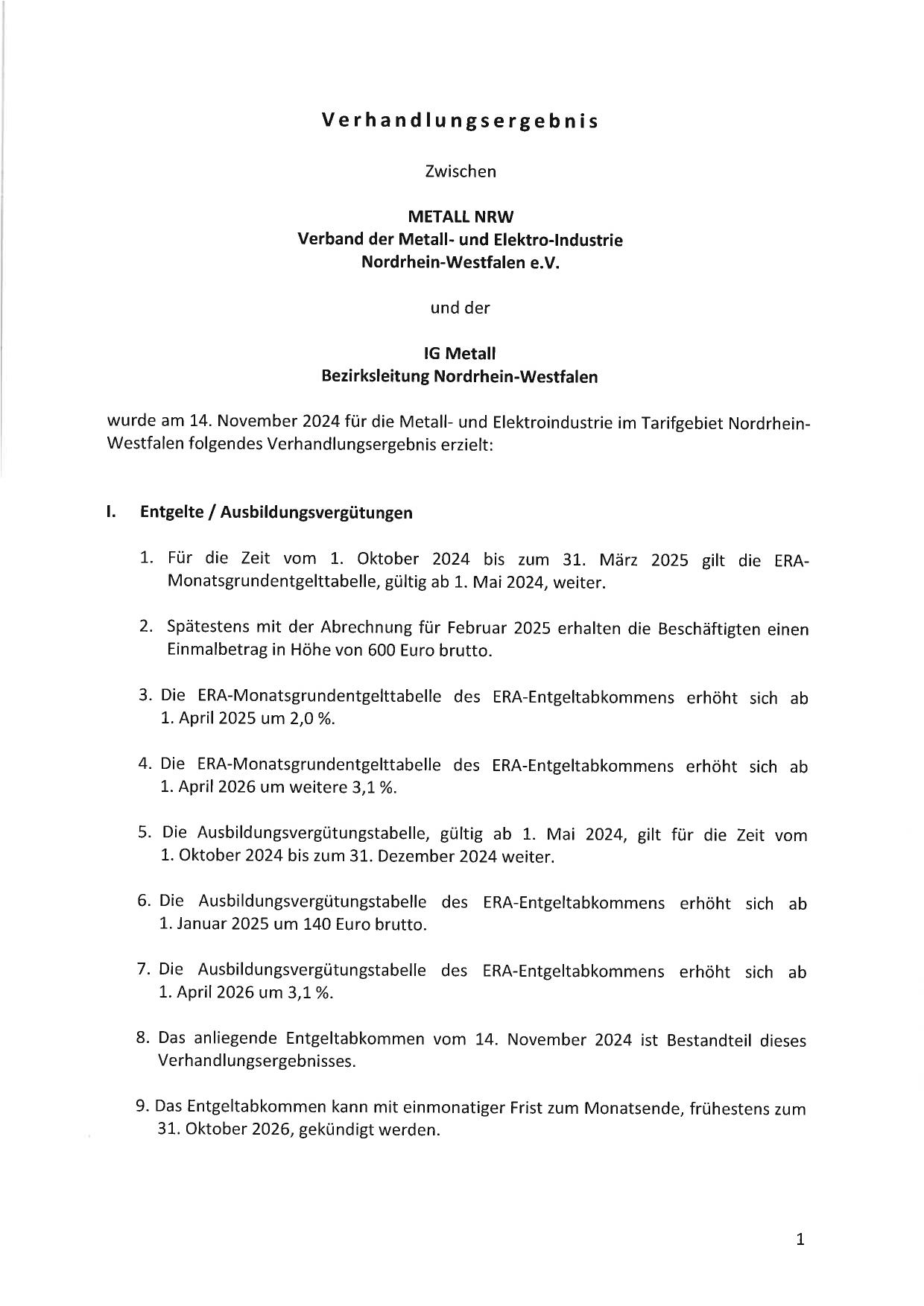 Verhandlungsergebnis

Zwischen

METALL NRW
Verband der Metall- und Elektro-Industrie
Nordrhein-Westfalen e.V.

und der

IG Metall
Bezirksleitung Nordrhein-Westfalen

wurde am 14. November 2024 für die Metall- und Elektroindustrie im Tarifgebiet Nordrhein-Westfalen folgendes Verhandlungsergebnis erzielt:

I. Entgelte / Ausbildungsvergütungen

1. Für die Zeit vom 1. Oktober 2024 bis zum 31. März 2025 gilt die ERA-Monatsgrundentgelttabelle, gültig ab 1. Mai 2024, weiter.

2. Spätestens mit der Abrechnung für Februar 2025 erhalten die Beschäftigten einen Einmalbetrag in Höhe von 600 Euro brutto.

3. Die ERA-Monatsgrundentgelttabelle des ERA-Entgeltabkommens erhöht sich ab 1. April 2025 um 2,0 %.

4. Die ERA-Monatsgrundentgelttabelle des ERA-Entgeltabkommens erhöht sich ab 1. April 2026 um weitere 3,1 %.

5. Die Ausbildungsvergütungstabelle, gültig ab 1. Mai 2024, gilt für die Zeit vom 1. Oktober 2024 bis zum 31. Dezember 2024 weiter.

6. Die Ausbildungsvergütungstabelle des ERA-Entgeltabkommens erhöht sich ab 1. Januar 2025 um 140 Euro brutto.

7. Die Ausbildungsvergütungstabelle des ERA-Entgeltabkommens erhöht sich ab 1. April 2026 um 3,1 %.

8. Das anliegende Entgeltabkommen vom 14. November 2024 ist Bestandteil dieses Verhandlungsergebnisses.

9. Das Entgeltabkommen kann mit einmonatiger Frist zum Monatsende, frühestens zum 31. Oktober 2026, gekündigt werden.

1